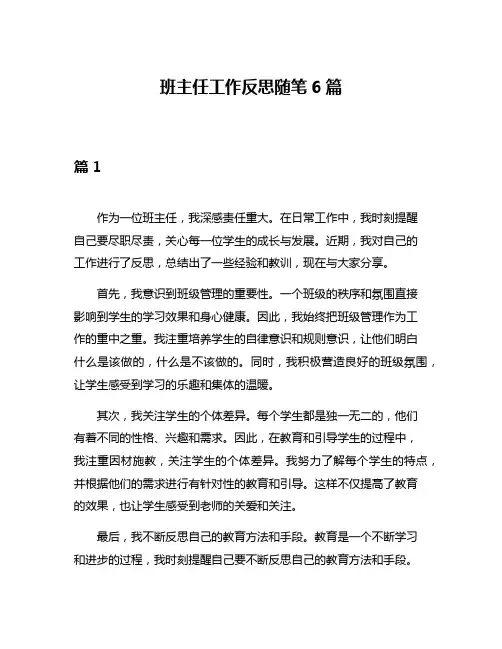 班主任工作反思随笔 6 篇

篇 1

作为一位班主任，我深感责任重大。在日常工作中，我时刻提醒自己要尽职尽责，关心每一位学生的成长与发展。近期，我对自己的工作进行了反思，总结出了一些经验和教训，现在与大家分享。

首先，我意识到班级管理的重要性。一个班级的秩序和氛围直接影响到学生的学习效果和身心健康。因此，我始终把班级管理作为工作的重中之重。我注重培养学生的自律意识和规则意识，让他们明白什么是该做的，什么是不该做的。同时，我积极营造良好的班级氛围，让学生感受到学习的乐趣和集体的温暖。

其次，我关注学生的个体差异。每个学生都是独一无二的，他们有着不同的性格、兴趣和需求。因此，在教育和引导学生的过程中，我注重因材施教，关注学生的个体差异。我努力了解每个学生的特点，并根据他们的需求进行有针对性的教育和引导。这样不仅提高了教育的效果，也让学生感受到老师的关爱和关注。

最后，我不断反思自己的教育方法和手段。教育是一个不断学习和进步的过程，我时刻提醒自己要不断反思自己的教育方法和手段。